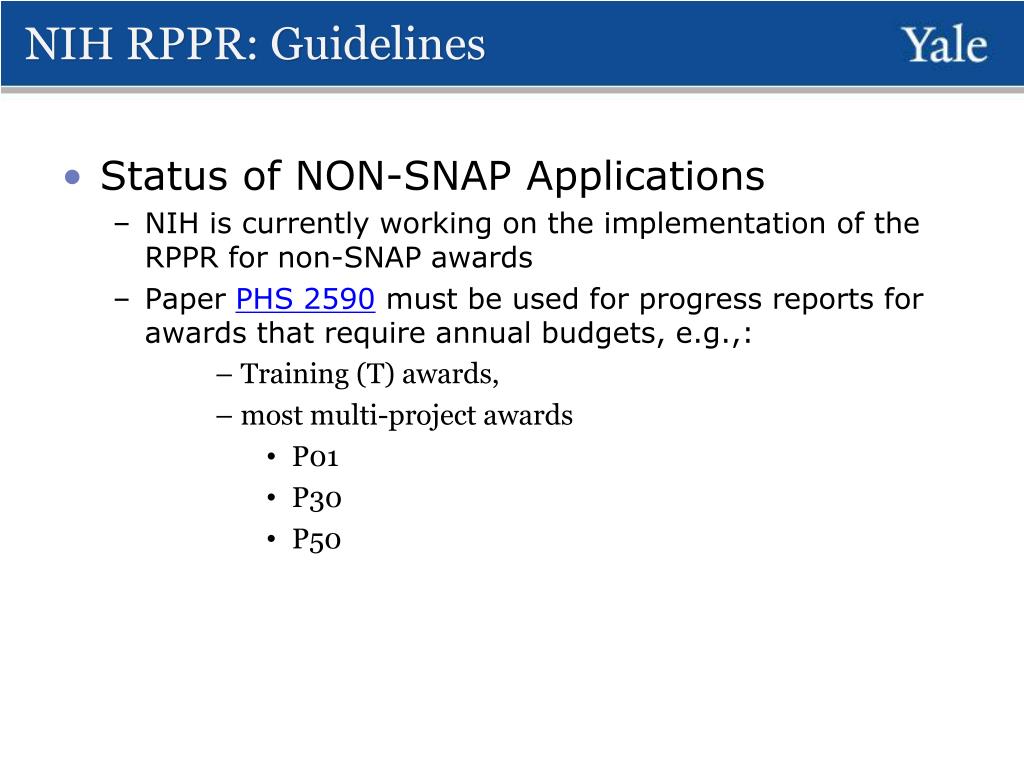 NIH RPPR: Guidelines

Yale

• Status of NON-SNAP Applications

– NIH is currently working on the implementation of the RPPR for non-SNAP awards

– Paper PHS 2590 must be used for progress reports for awards that require annual budgets, e.g.,:

– Training (T) awards,

– most multi-project awards

• P01

• P30

• P50